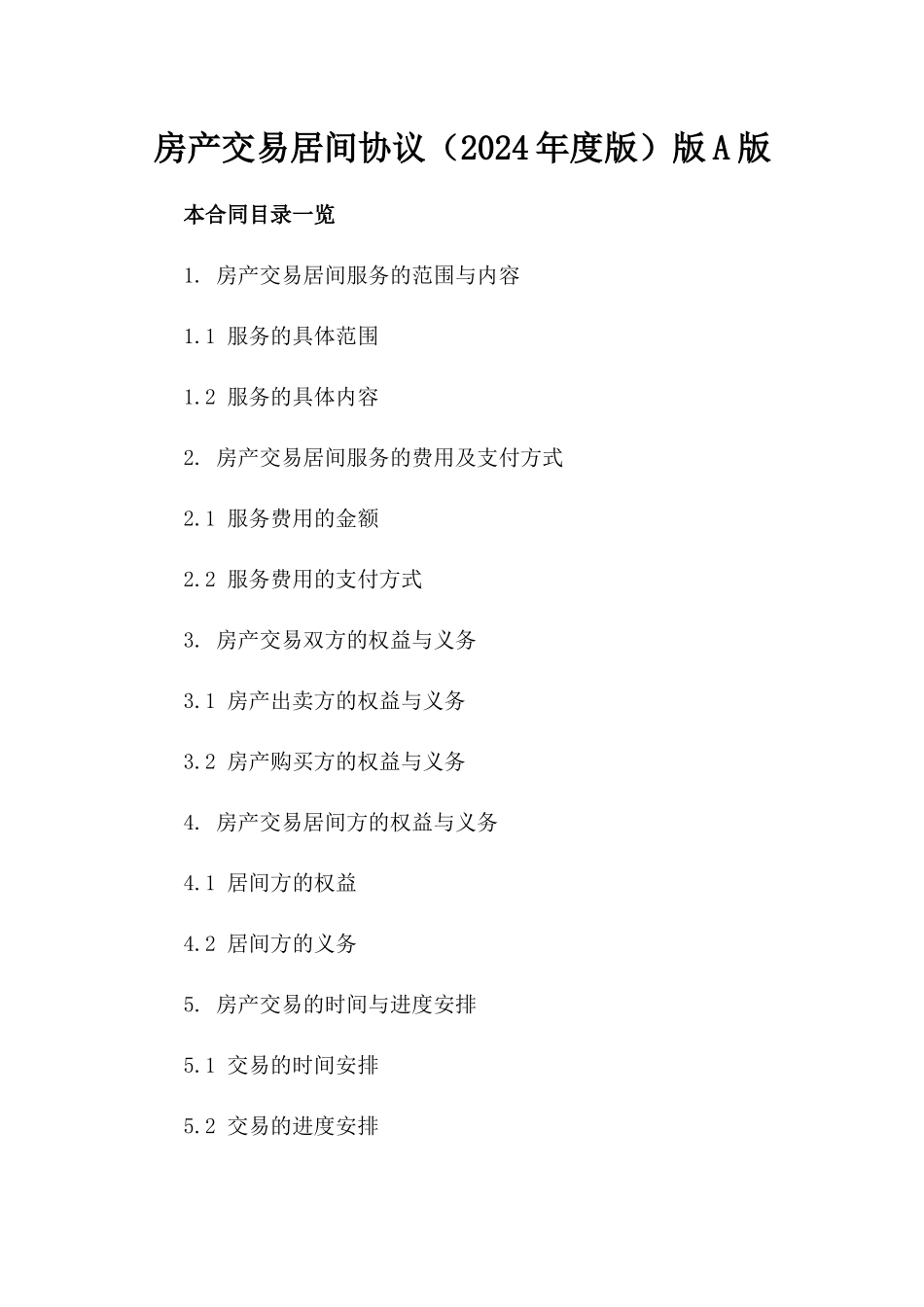 房产交易居间协议（2024年度版）版A版

本合同目录一览

1. 房产交易居间服务的范围与内容

1.1 服务的具体范围

1.2 服务的具体内容

2. 房产交易居间服务的费用及支付方式

2.1 服务费用的金额

2.2 服务费用的支付方式

3. 房产交易双方的权益与义务

3.1 房产出卖方的权益与义务

3.2 房产购买方的权益与义务

4. 房产交易居间方的权益与义务

4.1 居间方的权益

4.2 居间方的义务

5. 房产交易的时间与进度安排

5.1 交易的时间安排

5.2 交易的进度安排